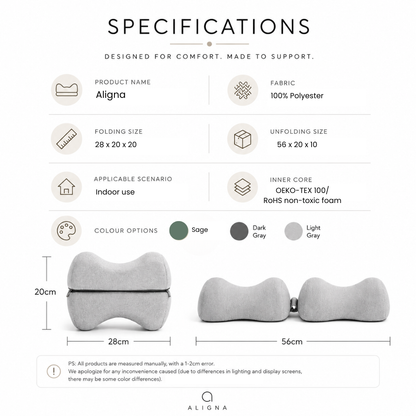 SPECIFICATIONS

DESIGNED FOR COMFORT. MADE TO SUPPORT.

PRODUCT NAME
Aligna

FABRIC
100% Polyester

FOLDING SIZE
28 x 20 x 20

UNFOLDING SIZE
56 x 20 x 10

APPLICABLE SCENARIO
Indoor use

INNER CORE
OEKO-TEX 100/ RoHS non-toxic foam

COLOUR OPTIONS
Sage
Dark Gray
Light Gray

20cm
28cm
56cm

PS: All products are measured manually, with a 1-2cm error.
We apologize for any inconvenience caused (due to differences in lighting and display screens, there may be some color differences).

ALIGNA